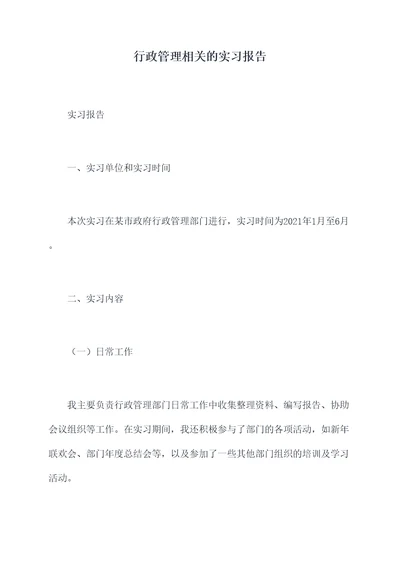 行政管理相关的实习报告

实习报告

一、实习单位和实习时间

本次实习在某市政府行政管理部门进行，实习时间为2021年1月至6月。

二、实习内容

（一）日常工作

我主要负责行政管理部门日常工作中收集整理资料、编写报告、协助会议组织等工作。在实习期间，我还积极参与了部门的各项活动，如新年联欢会、部门年度总结会等，以及参加了一些其他部门组织的培训及学习活动。